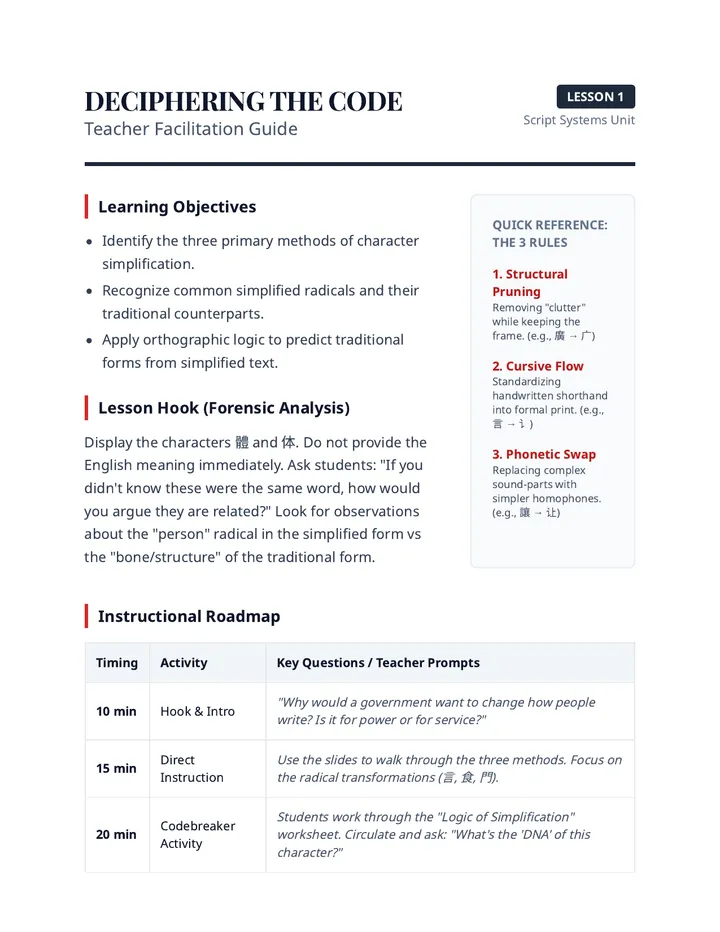 DECIPHERING THE CODE
Teacher Facilitation Guide

LESSON 1
Script Systems Unit

Learning Objectives

• Identify the three primary methods of character simplification.
• Recognize common simplified radicals and their traditional counterparts.
• Apply orthographic logic to predict traditional forms from simplified text.

Lesson Hook (Forensic Analysis)

Display the characters 體 and 体. Do not provide the English meaning immediately. Ask students: "If you didn't know these were the same word, how would you argue they are related?" Look for observations about the "person" radical in the simplified form vs the "bone/structure" of the traditional form.

QUICK REFERENCE: THE 3 RULES

1. Structural Pruning
Removing "clutter" while keeping the frame. (e.g., 廣 → 广)

2. Cursive Flow
Standardizing handwritten shorthand into formal print. (e.g., 言 → 讠)

3. Phonetic Swap
Replacing complex sound-parts with simpler homophones. (e.g., 讓 → 让)

Instructional Roadmap

| Timing | Activity | Key Questions / Teacher Prompts |
|---|---|---|
| 10 min | Hook & Intro | "Why would a government want to change how people write? Is it for power or for service?" |
| 15 min | Direct Instruction | Use the slides to walk through the three methods. Focus on the radical transformations (言, 食, 門). |
| 20 min | Codebreaker Activity | Students work through the "Logic of Simplification" worksheet. Circulate and ask: "What's the 'DNA' of this character?" |